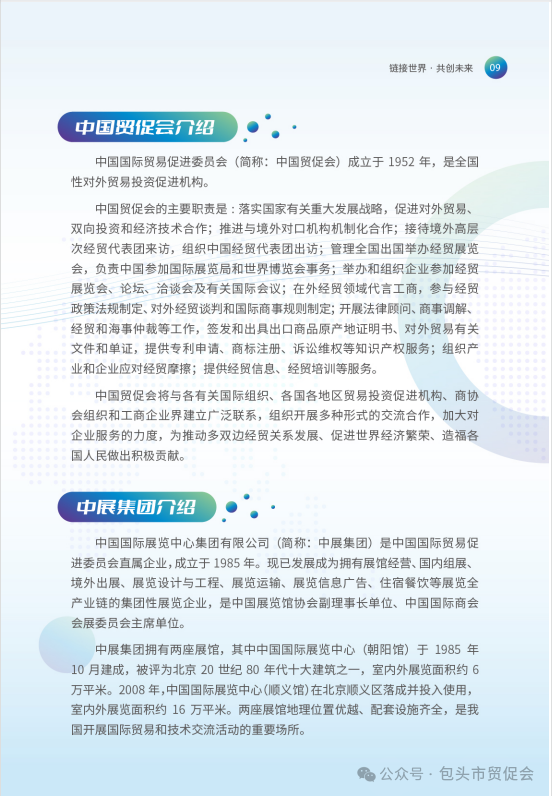 链接世界 · 共创未来 09

中国贸促会介绍

中国国际贸易促进委员会（简称：中国贸促会）成立于 1952 年，是全国性对外贸易投资促进机构。

中国贸促会的主要职责是：落实国家有关重大发展战略，促进对外贸易、双向投资和经济技术合作；推进与境外对口机构机制化合作；接待境外高层次经贸代表团来访，组织中国经贸代表团出访；管理全国出国举办经贸展览会，负责中国参加国际展览局和世界博览会事务；举办和组织企业参加经贸展览会、论坛、洽谈会及有关国际会议；在外经贸领域代言工商，参与经贸政策法规制定、对外经贸谈判和国际商事规则制定；开展法律顾问、商事调解、经贸和海事仲裁等工作，签发和出具出口商品原产地证明书、对外贸易有关文件和单证，提供专利申请、商标注册、诉讼维权等知识产权服务；组织产业和企业应对经贸摩擦；提供经贸信息、经贸培训等服务。

中国贸促会将与各有关国际组织、各国各地区贸易投资促进机构、商协会组织和工商企业界建立广泛联系，组织开展多种形式的交流合作，加大对企业服务的力度，为推动多双边经贸关系发展、促进世界经济繁荣、造福各国人民做出积极贡献。

中展集团介绍

中国国际展览中心集团有限公司（简称：中展集团）是中国国际贸易促进委员会直属企业，成立于 1985 年。现已发展成为拥有展馆经营、国内组展、境外出展、展览设计与工程、展览运输、展览信息广告、住宿餐饮等展览全产业链的集团性展览企业，是中国展览馆协会副理事长单位、中国国际商会会展委员会主席单位。

中展集团拥有两座展馆，其中中国国际展览中心（朝阳馆）于 1985 年 10 月建成，被评为北京 20 世纪 80 年代十大建筑之一，室内外展览面积约 6 万平米。2008 年，中国国际展览中心（顺义馆）在北京顺义区落成并投入使用，室内外展览面积约 16 万平米。两座展馆地理位置优越、配套设施齐全，是我国开展国际贸易和技术交流活动的重要场所。

公众号 · 包头市贸促会